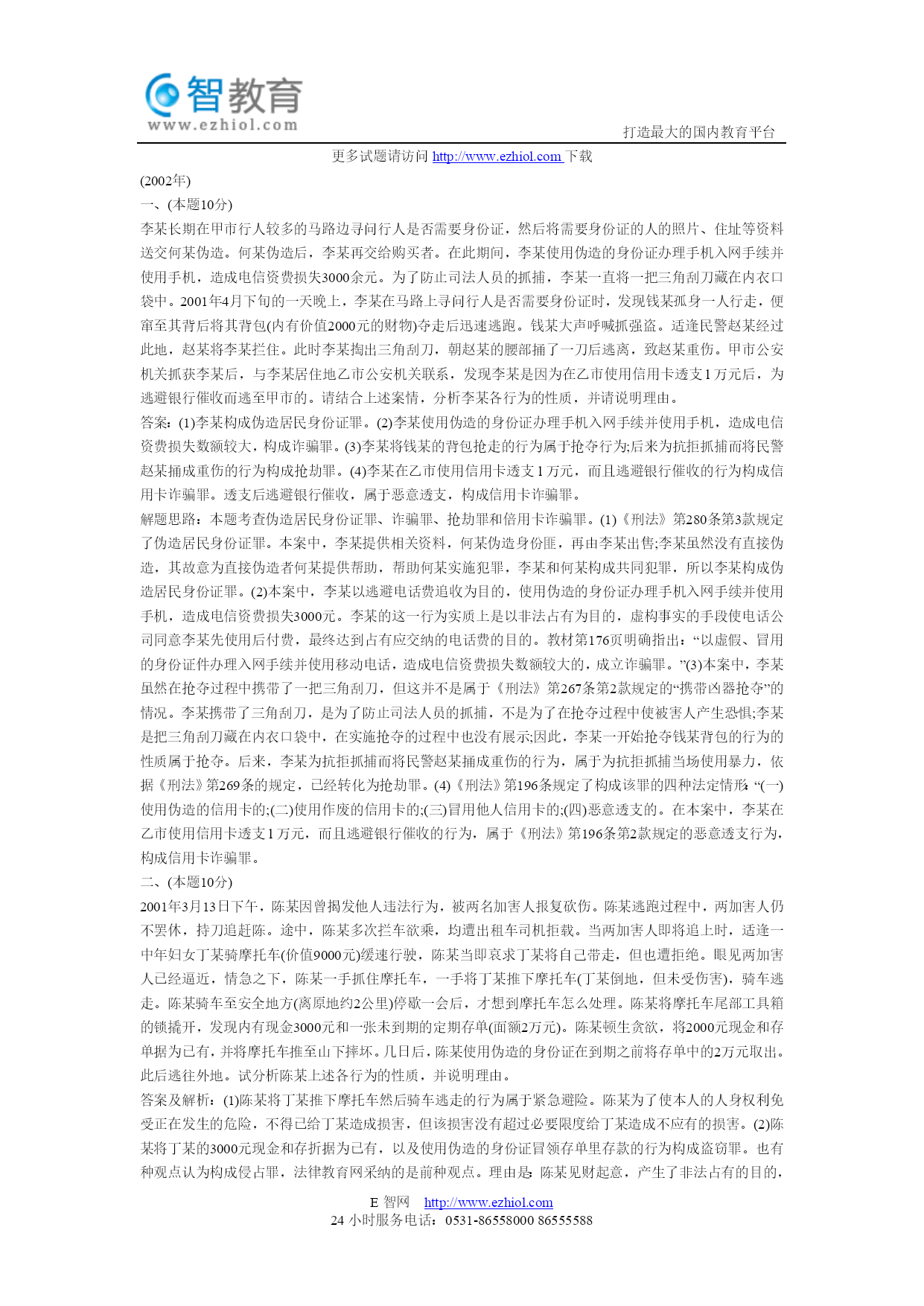 智教育
www.ezhiol.com

打造最大的国内教育平台

更多试题请访问 http://www.ezhiol.com 下载

(2002年)

一、(本题10分)

李某长期在甲市行人较多的马路边寻问行人是否需要身份证，然后将需要身份证的人的照片、住址等资料送交何某伪造。何某伪造后，李某再交给购买者。在此期间，李某使用伪造的身份证办理手机入网手续并使用手机，造成电信资费损失3000余元。为了防止司法人员的抓捕，李某一直将一把三角刮刀藏在内衣口袋中。2001年4月下旬的一天晚上，李某在马路上寻问行人是否需要身份证时，发现钱某孤身一人行走，便窜至其背后将其背包(内有价值2000元的财物)夺走后迅速逃跑。钱某大声呼喊抓强盗。适逢民警赵某经过此地，赵某将李某拦住。此时李某掏出三角刮刀，朝赵某的腰部捅了一刀后逃离，致赵某重伤。甲市公安机关抓获李某后，与李某居住地乙市公安机关联系，发现李某是因为在乙市使用信用卡透支1万元后，为逃避银行催收而逃至甲市的。请结合上述案情，分析李某各行为的性质，并请说明理由。

答案：(1)李某构成伪造居民身份证罪。(2)李某使用伪造的身份证办理手机入网手续并使用手机，造成电信资费损失数额较大，构成诈骗罪。(3)李某将钱某的背包抢走的行为属于抢夺行为;后来为抗拒抓捕而将民警赵某捅成重伤的行为构成抢劫罪。(4)李某在乙市使用信用卡透支1万元，而且逃避银行催收的行为构成信用卡诈骗罪。透支后逃避银行催收，属于恶意透支，构成信用卡诈骗罪。

解题思路：本题考查伪造居民身份证罪、诈骗罪、抢劫罪和信用卡诈骗罪。(1)《刑法》第280条第3款规定了伪造居民身份证罪。本案中，李某提供相关资料，何某伪造身份匪，再由李某出售;李某虽然没有直接伪造，其故意为直接伪造者何某提供帮助，帮助何某实施犯罪，李某和何某构成共同犯罪，所以李某构成伪造居民身份证罪。(2)本案中，李某以逃避电话费追收为目的，使用伪造的身份证办理手机入网手续并使用手机，造成电信资费损失3000元。李某的这一行为实质上是以非法占有为目的，虚构事实的手段使电话公司同意李某先使用后付费，最终达到占有应交纳的电话费的目的。教材第176页明确指出：“以虚假、冒用的身份证件办理入网手续并使用移动电话，造成电信资费损失数额较大的，成立诈骗罪。”(3)本案中，李某虽然在抢夺过程中携带了一把三角刮刀，但这并不是属于《刑法》第267条第2款规定的“携带凶器抢夺”的情况。李某携带了三角刮刀，是为了防止司法人员的抓捕，不是为了在抢夺过程中使被害人产生恐惧;李某是把三角刮刀藏在内衣口袋中，在实施抢夺的过程中也没有展示;因此，李某一开始抢夺钱某背包的行为的性质属于抢夺。后来，李某为抗拒抓捕而将民警赵某捅成重伤的行为，属于为抗拒抓捕当场使用暴力，依据《刑法》第269条的规定，已经转化为抢劫罪。(4)《刑法》第196条规定了构成该罪的四种法定情形：“(一)使用伪造的信用卡的;(二)使用作废的信用卡的;(三)冒用他人信用卡的;(四)恶意透支的。在本案中，李某在乙市使用信用卡透支1万元，而且逃避银行催收的行为，属于《刑法》第196条第2款规定的恶意透支行为，构成信用卡诈骗罪。

二、(本题10分)

2001年3月13日下午，陈某因曾揭发他人违法行为，被两名加害人报复砍伤。陈某逃跑过程中，两加害人仍不罢休，持刀追赶陈。途中，陈某多次拦车欲乘，均遭出租车司机拒载。当两加害人即将追上时，适逢一中年妇女丁某骑摩托车(价值9000元)缓速行驶，陈某当即哀求丁某将自己带走，但也遭拒绝。眼见两加害人已经逼近，情急之下，陈某一手抓住摩托车，一手将丁某推下摩托车(丁某倒地，但未受伤害)，骑车逃走。陈某骑车至安全地方(离原地约2公里)停歇一会后，才想到摩托车怎么处理。陈某将摩托车尾部工具箱的锁撬开，发现内有现金3000元和一张未到期的定期存单(面额2万元)。陈某顿生贪欲，将2000元现金和存单据为己有，并将摩托车推至山下摔坏。几日后，陈某使用伪造的身份证在到期之前将存单中的2万元取出。此后逃往外地。试分析陈某上述各行为的性质，并说明理由。

答案及解析：(1)陈某将丁某推下摩托车然后骑车逃走的行为属于紧急避险。陈某为了使本人的人身权利免受正在发生的危险，不得已给丁某造成损害，但该损害没有超过必要限度给丁某造成不应有的损害。(2)陈某将丁某的3000元现金和存折据为己有，以及使用伪造的身份证冒领存单里存款的行为构成盗窃罪。也有种观点认为构成侵占罪，法律教育网采纳的是前种观点。理由是：陈某见财起意，产生了非法占有的目的，

E 智网 http://www.ezhiol.com
24 小时服务电话：0531-86558000 86555588